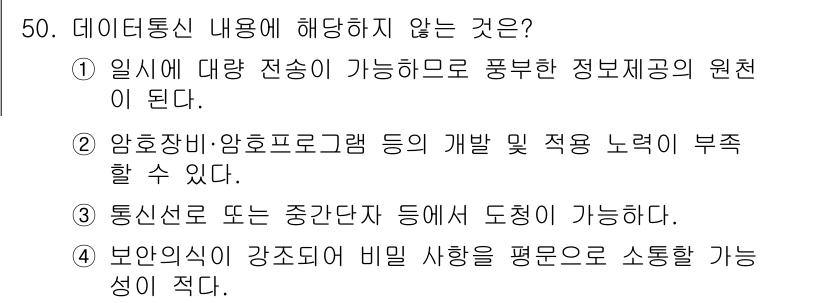 50. 데이터통신 내용에 해당하지 않는 것은?

① 일시에 대량 전송이 가능하므로 풍부한 정보제공의 원천이 된다.

② 암호장비·암호프로그램 등의 개발 및 적용 노력이 부족할 수 있다.

③ 통신선로 또는 중간단자 등에서 도청이 가능하다.

④ 보안의식이 강조되어 비밀 사항을 평문으로 소통할 가능성이 적다.